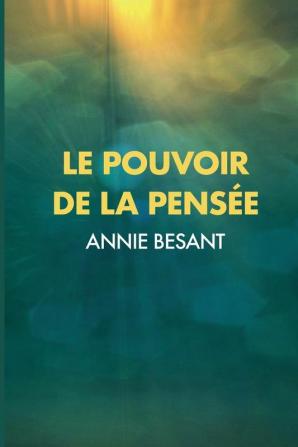 LE POUVOIR
DE LA PENSÉE

ANNIE BESANT